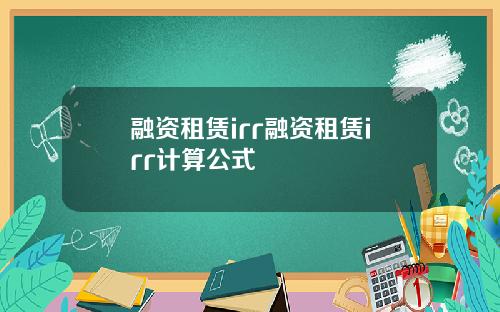 融资租赁irr融资租赁irr计算公式